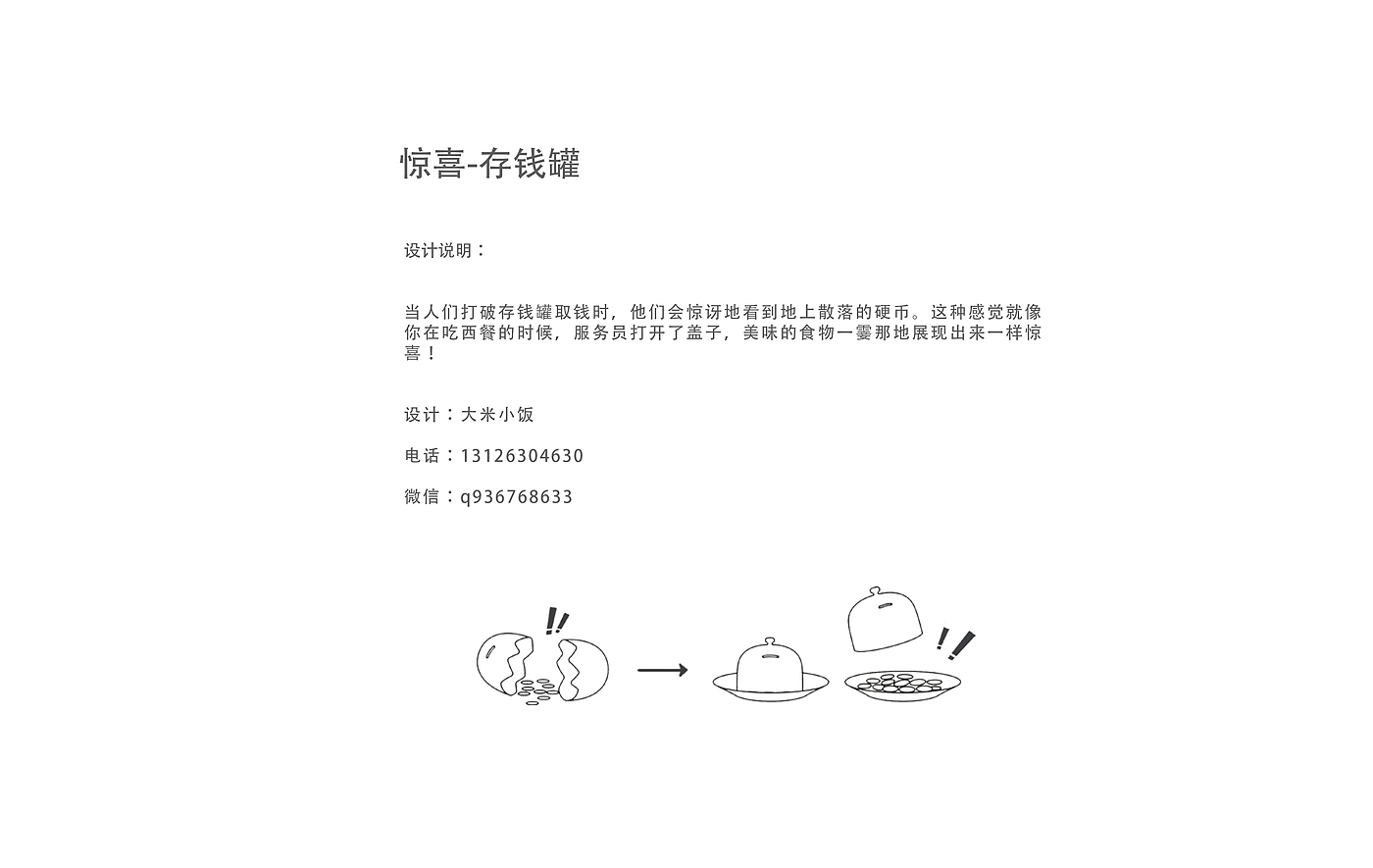 惊喜-存钱罐

设计说明：

当人们打破存钱罐取钱时，他们会惊讶地看到地上散落的硬币。这种感觉就像你在吃西餐的时候，服务员打开了盖子，美味的食物一霎那地展现出来一样惊喜！

设计：大米小饭

电话：13126304630

微信：q936768633

!!

!!